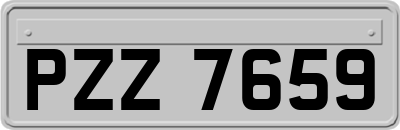 PZZ 7659